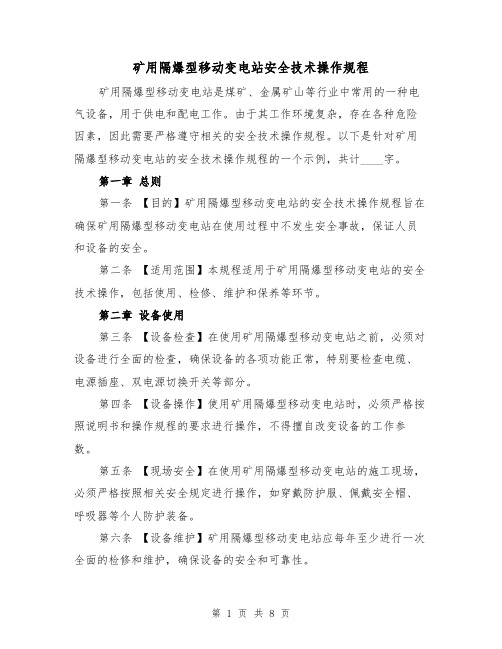 矿用隔爆型移动变电站安全技术操作规程

矿用隔爆型移动变电站是煤矿、金属矿山等行业中常用的一种电气设备，用于供电和配电工作。由于其工作环境复杂，存在各种危险因素，因此需要严格遵守相关的安全技术操作规程。以下是针对矿用隔爆型移动变电站的安全技术操作规程的一个示例，共计____字。

第一章 总则

第一条 【目的】矿用隔爆型移动变电站的安全技术操作规程旨在确保矿用隔爆型移动变电站在使用过程中不发生安全事故，保证人员和设备的安全。

第二条 【适用范围】本规程适用于矿用隔爆型移动变电站的安全技术操作，包括使用、检修、维护和保养等环节。

第二章 设备使用

第三条 【设备检查】在使用矿用隔爆型移动变电站之前，必须对设备进行全面的检查，确保设备的各项功能正常，特别要检查电缆、电源插座、双电源切换开关等部分。

第四条 【设备操作】使用矿用隔爆型移动变电站时，必须严格按照说明书和操作规程的要求进行操作，不得擅自改变设备的工作参数。

第五条 【现场安全】在使用矿用隔爆型移动变电站的施工现场，必须严格按照相关安全规定进行操作，如穿戴防护服、佩戴安全帽、呼吸器等个人防护装备。

第六条 【设备维护】矿用隔爆型移动变电站应每年至少进行一次全面的检修和维护，确保设备的安全和可靠性。

第 1 页 共 8 页